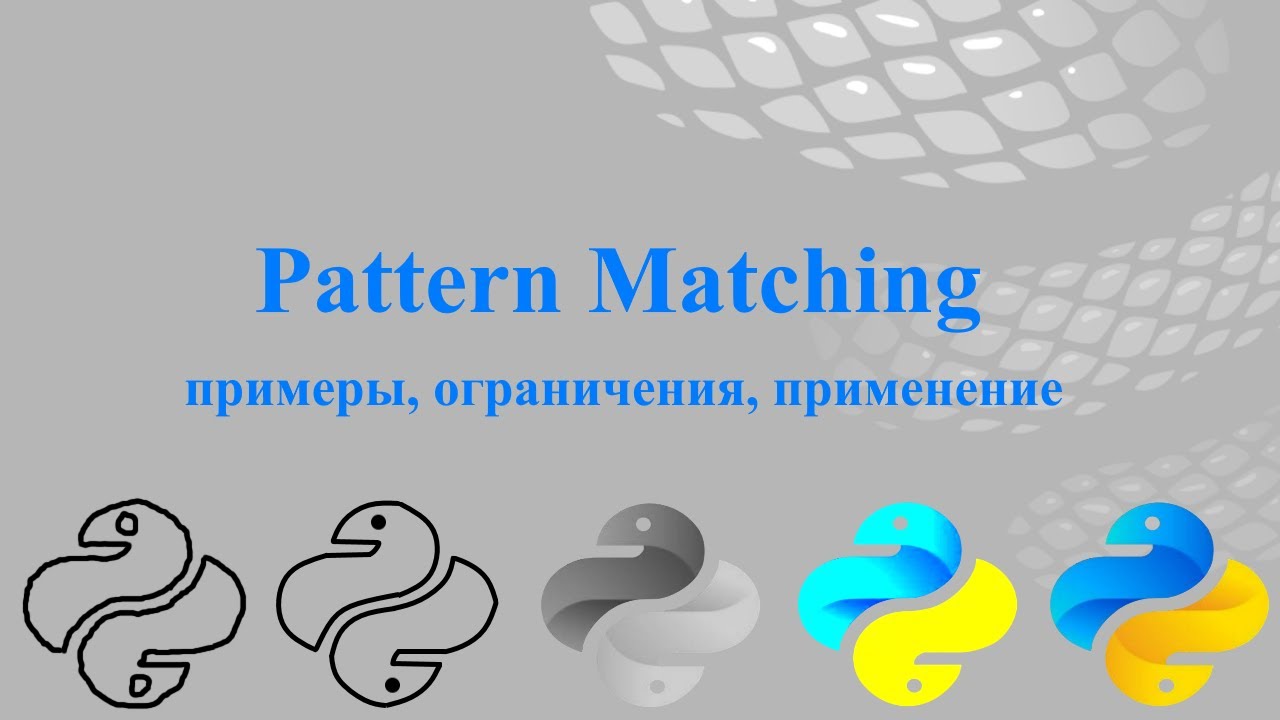 Pattern Matching

примеры, ограничения, применение